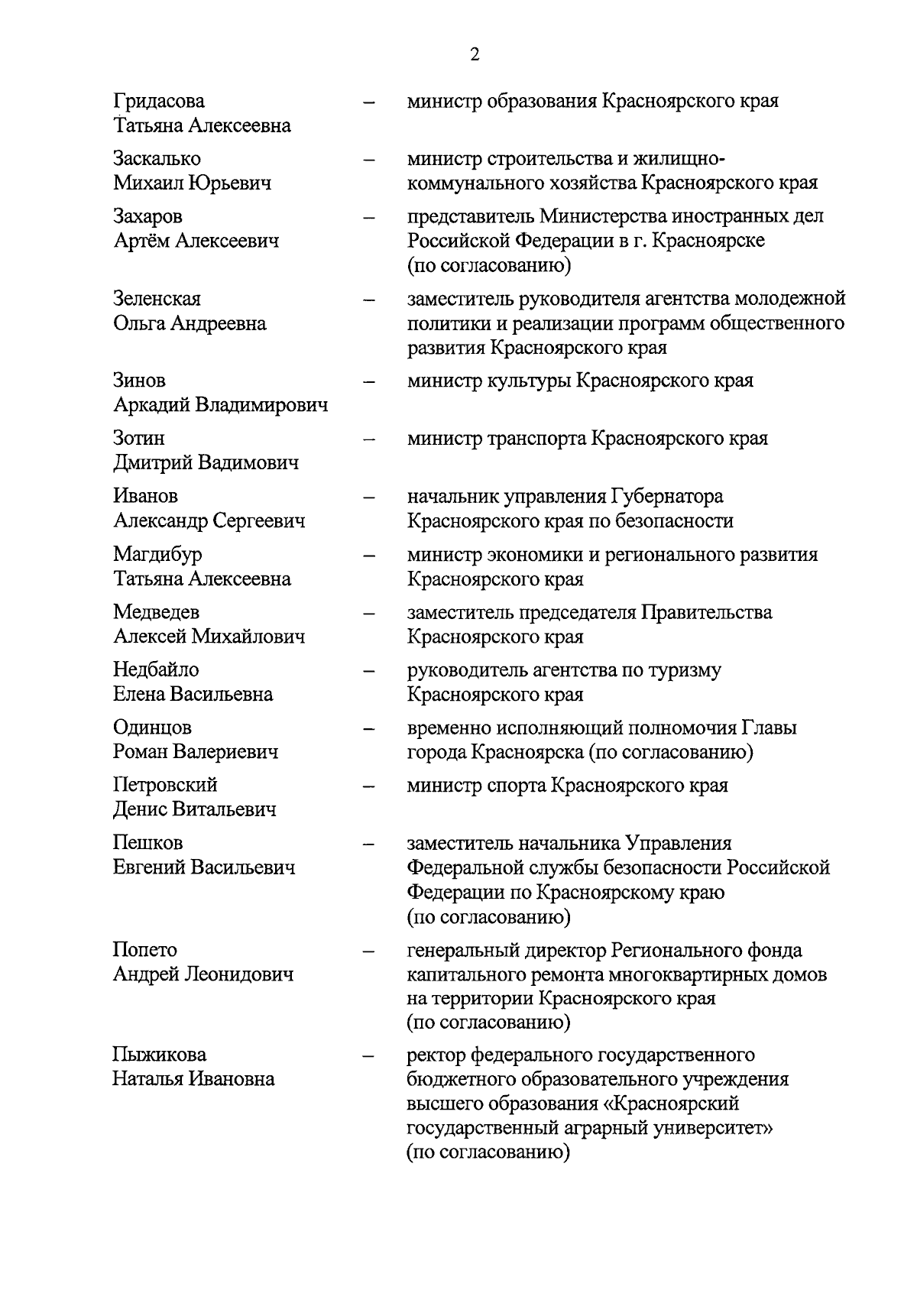 2

Гридасова Татьяна Алексеевна – министр образования Красноярского края

Заскалько Михаил Юрьевич – министр строительства и жилищно-коммунального хозяйства Красноярского края

Захаров Артём Алексеевич – представитель Министерства иностранных дел Российской Федерации в г. Красноярске (по согласованию)

Зеленская Ольга Андреевна – заместитель руководителя агентства молодежной политики и реализации программ общественного развития Красноярского края

Зинов Аркадий Владимирович – министр культуры Красноярского края

Зотин Дмитрий Вадимович – министр транспорта Красноярского края

Иванов Александр Сергеевич – начальник управления Губернатора Красноярского края по безопасности

Магдибур Татьяна Алексеевна – министр экономики и регионального развития Красноярского края

Медведев Алексей Михайлович – заместитель председателя Правительства Красноярского края

Недбайло Елена Васильевна – руководитель агентства по туризму Красноярского края

Одинцов Роман Валериевич – временно исполняющий полномочия Главы города Красноярска (по согласованию)

Петровский Денис Витальевич – министр спорта Красноярского края

Пешков Евгений Васильевич – заместитель начальника Управления Федеральной службы безопасности Российской Федерации по Красноярскому краю (по согласованию)

Попето Андрей Леонидович – генеральный директор Регионального фонда капитального ремонта многоквартирных домов на территории Красноярского края (по согласованию)

Пыжикова Наталья Ивановна – ректор федерального государственного бюджетного образовательного учреждения высшего образования «Красноярский государственный аграрный университет» (по согласованию)